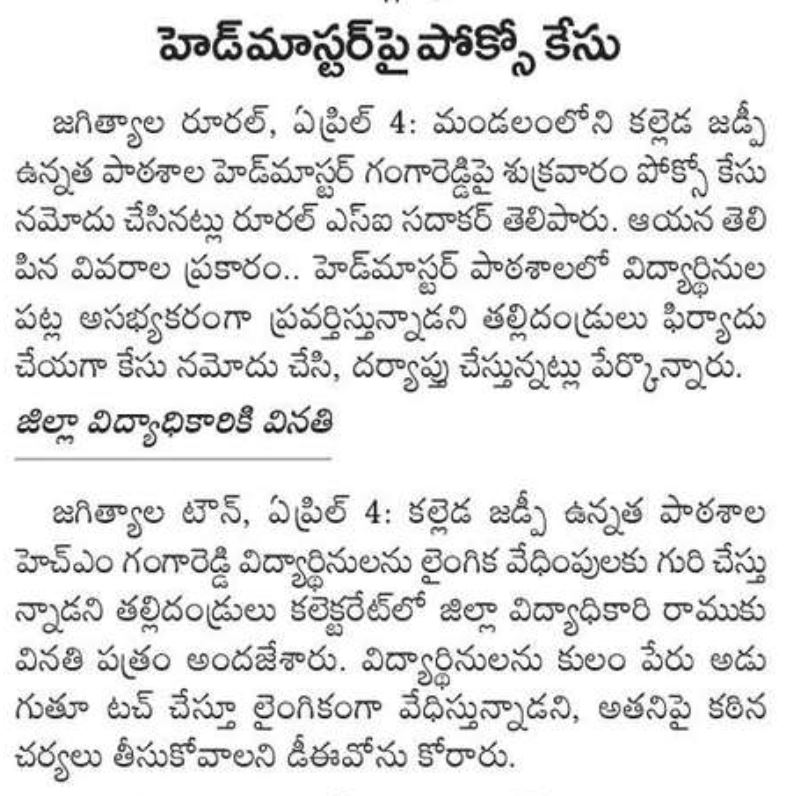 హెడ్‌మాస్టర్‌పై పోక్సో కేసు

జగిత్యాల రూరల్, ఏప్రిల్ 4: మండలంలోని కల్లెడ జడ్పీ ఉన్నత పాఠశాల హెడ్‌మాస్టర్ గంగారెడ్డిపై శుక్రవారం పోక్సో కేసు నమోదు చేసినట్లు రూరల్ ఎస్ఐ సదాకర్ తెలిపారు. ఆయన తెలిపిన వివరాల ప్రకారం.. హెడ్‌మాస్టర్ పాఠశాలలో విద్యార్థినుల పట్ల అసభ్యకరంగా ప్రవర్తిస్తున్నాడని తల్లిదండ్రులు ఫిర్యాదు చేయగా కేసు నమోదు చేసి, దర్యాప్తు చేస్తున్నట్లు పేర్కొన్నారు.

జిల్లా విద్యాధికారికి వినతి

జగిత్యాల టౌన్, ఏప్రిల్ 4: కల్లెడ జడ్పీ ఉన్నత పాఠశాల హెచ్ఎం గంగారెడ్డి విద్యార్థినులను లైంగిక వేధింపులకు గురి చేస్తున్నాడని తల్లిదండ్రులు కలెక్టరేట్‌లో జిల్లా విద్యాధికారి రాముకు వినతి పత్రం అందజేశారు. విద్యార్థినులను కులం పేరు అడుగుతూ టచ్ చేస్తూ లైంగికంగా వేధిస్తున్నాడని, అతనిపై కఠిన చర్యలు తీసుకోవాలని డీఈవోను కోరారు.